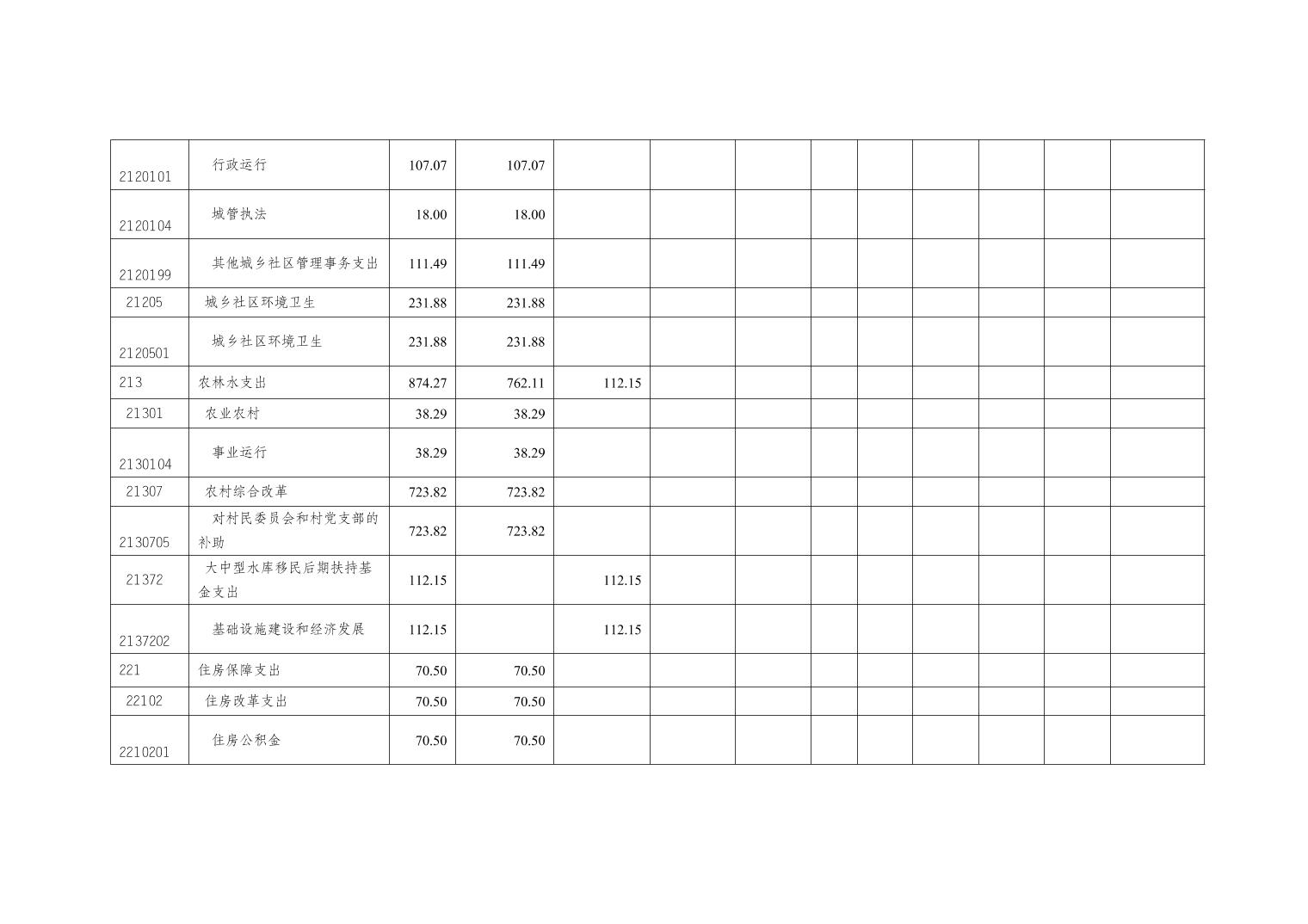 | 2120101 | 行政运行 | 107.07 | 107.07 |  |  |  |  |  |  |  |  |  |
|---|---|---|---|---|---|---|---|---|---|---|---|---|
| 2120104 | 城管执法 | 18.00 | 18.00 |  |  |  |  |  |  |  |  |  |
| 2120199 | 其他城乡社区管理事务支出 | 111.49 | 111.49 |  |  |  |  |  |  |  |  |  |
| 21205 | 城乡社区环境卫生 | 231.88 | 231.88 |  |  |  |  |  |  |  |  |  |
| 2120501 | 城乡社区环境卫生 | 231.88 | 231.88 |  |  |  |  |  |  |  |  |  |
| 213 | 农林水支出 | 874.27 | 762.11 | 112.15 |  |  |  |  |  |  |  |  |
| 21301 | 农业农村 | 38.29 | 38.29 |  |  |  |  |  |  |  |  |  |
| 2130104 | 事业运行 | 38.29 | 38.29 |  |  |  |  |  |  |  |  |  |
| 21307 | 农村综合改革 | 723.82 | 723.82 |  |  |  |  |  |  |  |  |  |
| 2130705 | 对村民委员会和村党支部的补助 | 723.82 | 723.82 |  |  |  |  |  |  |  |  |  |
| 21372 | 大中型水库移民后期扶持基金支出 | 112.15 |  | 112.15 |  |  |  |  |  |  |  |  |
| 2137202 | 基础设施建设和经济发展 | 112.15 |  | 112.15 |  |  |  |  |  |  |  |  |
| 221 | 住房保障支出 | 70.50 | 70.50 |  |  |  |  |  |  |  |  |  |
| 22102 | 住房改革支出 | 70.50 | 70.50 |  |  |  |  |  |  |  |  |  |
| 2210201 | 住房公积金 | 70.50 | 70.50 |  |  |  |  |  |  |  |  |  |